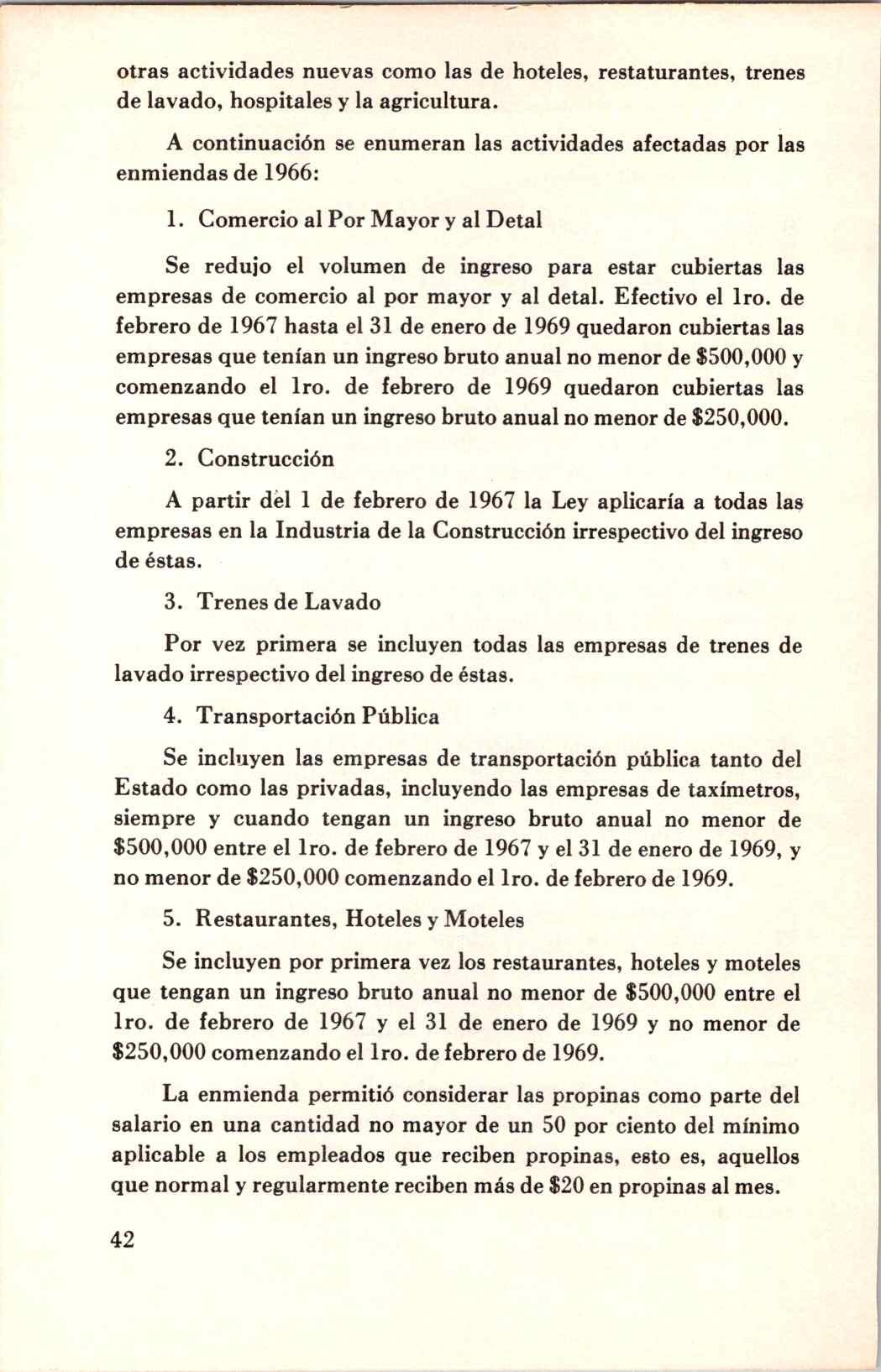 otras actividades nuevas como las de hoteles, restaturantes, trenes de lavado, hospitales y la agricultura.

A continuación se enumeran las actividades afectadas por las enmiendas de 1966:

1. Comercio al Por Mayor y al Detal

Se redujo el volumen de ingreso para estar cubiertas las empresas de comercio al por mayor y al detal. Efectivo el 1ro. de febrero de 1967 hasta el 31 de enero de 1969 quedaron cubiertas las empresas que tenían un ingreso bruto anual no menor de \$500,000 y comenzando el 1ro. de febrero de 1969 quedaron cubiertas las empresas que tenían un ingreso bruto anual no menor de \$250,000.

2. Construcción

A partir del 1 de febrero de 1967 la Ley aplicaría a todas las empresas en la Industria de la Construcción irrespectivo del ingreso de éstas.

3. Trenes de Lavado

Por vez primera se incluyen todas las empresas de trenes de lavado irrespectivo del ingreso de éstas.

4. Transportación Pública

Se incluyen las empresas de transportación pública tanto del Estado como las privadas, incluyendo las empresas de taxímetros, siempre y cuando tengan un ingreso bruto anual no menor de \$500,000 entre el 1ro. de febrero de 1967 y el 31 de enero de 1969, y no menor de \$250,000 comenzando el 1ro. de febrero de 1969.

5. Restaurantes, Hoteles y Moteles

Se incluyen por primera vez los restaurantes, hoteles y moteles que tengan un ingreso bruto anual no menor de \$500,000 entre el 1ro. de febrero de 1967 y el 31 de enero de 1969 y no menor de \$250,000 comenzando el 1ro. de febrero de 1969.

La enmienda permitió considerar las propinas como parte del salario en una cantidad no mayor de un 50 por ciento del mínimo aplicable a los empleados que reciben propinas, esto es, aquellos que normal y regularmente reciben más de \$20 en propinas al mes.

42